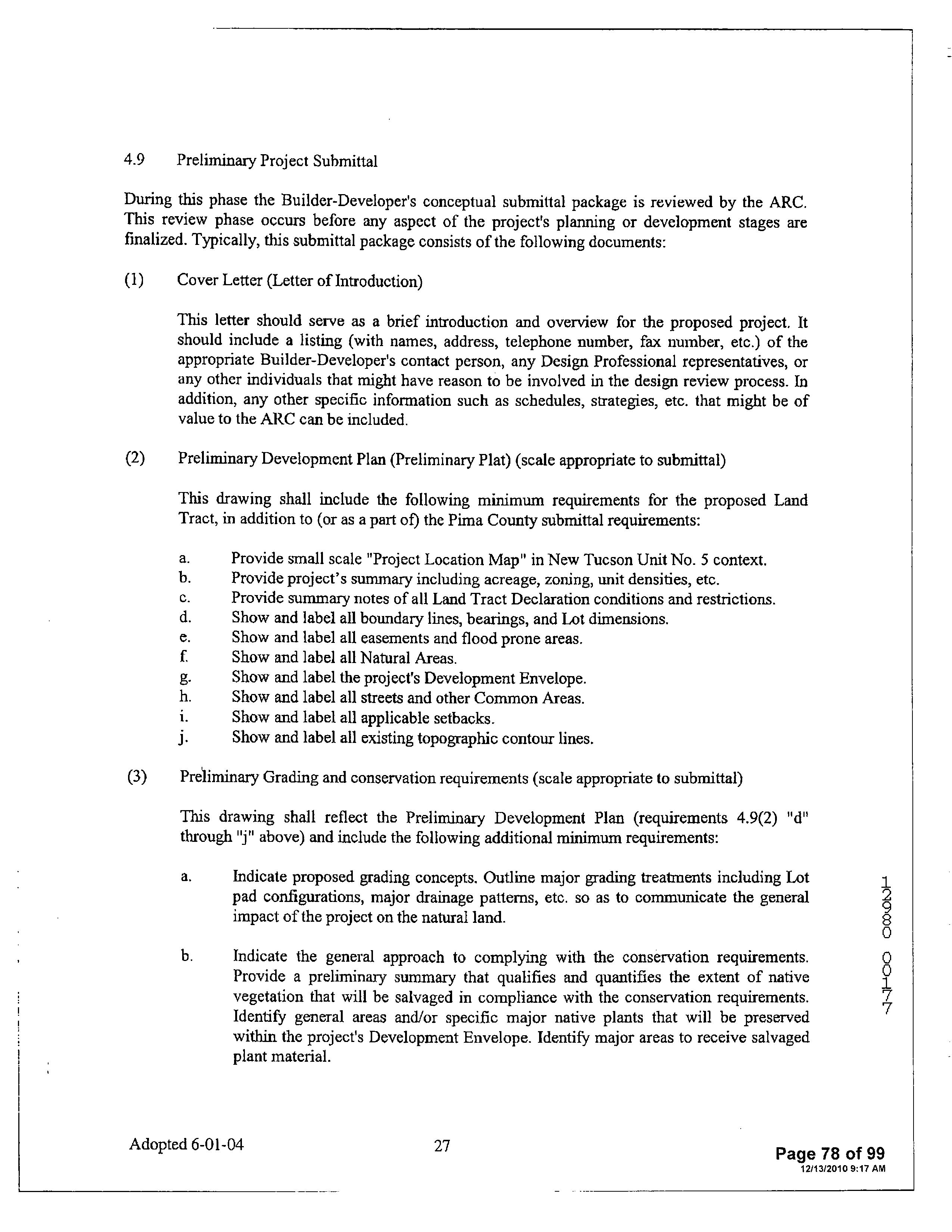 4.9 Preliminary Project Submittal

During this phase the Builder-Developer's conceptual submittal package is reviewed by the ARC. This review phase occurs before any aspect of the project's planning or development stages are finalized. Typically, this submittal package consists of the following documents:

(1) Cover Letter (Letter of Introduction)

This letter should serve as a brief introduction and overview for the proposed project. It should include a listing (with names, address, telephone number, fax number, etc.) of the appropriate Builder-Developer's contact person, any Design Professional representatives, or any other individuals that might have reason to be involved in the design review process. In addition, any other specific information such as schedules, strategies, etc. that might be of value to the ARC can be included.

(2) Preliminary Development Plan (Preliminary Plat) (scale appropriate to submittal)

This drawing shall include the following minimum requirements for the proposed Land Tract, in addition to (or as a part of) the Pima County submittal requirements:

a. Provide small scale "Project Location Map" in New Tucson Unit No. 5 context.
b. Provide project's summary including acreage, zoning, unit densities, etc.
c. Provide summary notes of all Land Tract Declaration conditions and restrictions.
d. Show and label all boundary lines, bearings, and Lot dimensions.
e. Show and label all easements and flood prone areas.
f. Show and label all Natural Areas.
g. Show and label the project's Development Envelope.
h. Show and label all streets and other Common Areas.
i. Show and label all applicable setbacks.
j. Show and label all existing topographic contour lines.

(3) Preliminary Grading and conservation requirements (scale appropriate to submittal)

This drawing shall reflect the Preliminary Development Plan (requirements 4.9(2) "d" through "j" above) and include the following additional minimum requirements:

a. Indicate proposed grading concepts. Outline major grading treatments including Lot pad configurations, major drainage patterns, etc. so as to communicate the general impact of the project on the natural land.

b. Indicate the general approach to complying with the conservation requirements. Provide a preliminary summary that qualifies and quantifies the extent of native vegetation that will be salvaged in compliance with the conservation requirements. Identify general areas and/or specific major native plants that will be preserved within the project's Development Envelope. Identify major areas to receive salvaged plant material.

12980 00177

Adopted 6-01-04 27

Page 78 of 99
12/13/2010 9:17 AM